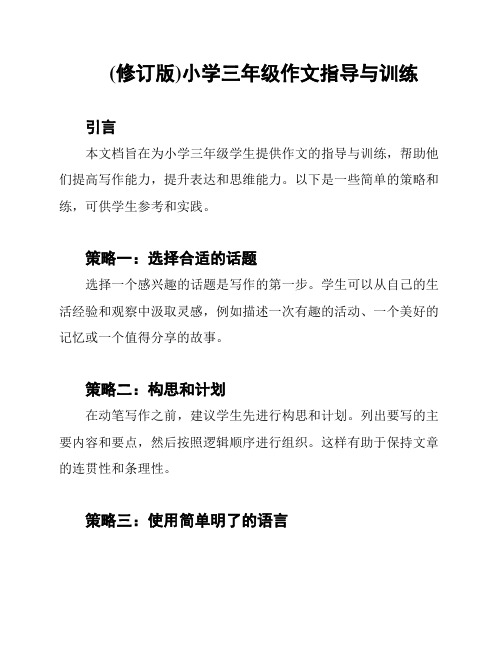 (修订版)小学三年级作文指导与训练

引言

本文档旨在为小学三年级学生提供作文的指导与训练，帮助他们提高写作能力，提升表达和思维能力。以下是一些简单的策略和练，可供学生参考和实践。

策略一：选择合适的话题

选择一个感兴趣的话题是写作的第一步。学生可以从自己的生活经验和观察中汲取灵感，例如描述一次有趣的活动、一个美好的记忆或一个值得分享的故事。

策略二：构思和计划

在动笔写作之前，建议学生先进行构思和计划。列出要写的主要内容和要点，然后按照逻辑顺序进行组织。这样有助于保持文章的连贯性和条理性。

策略三：使用简单明了的语言